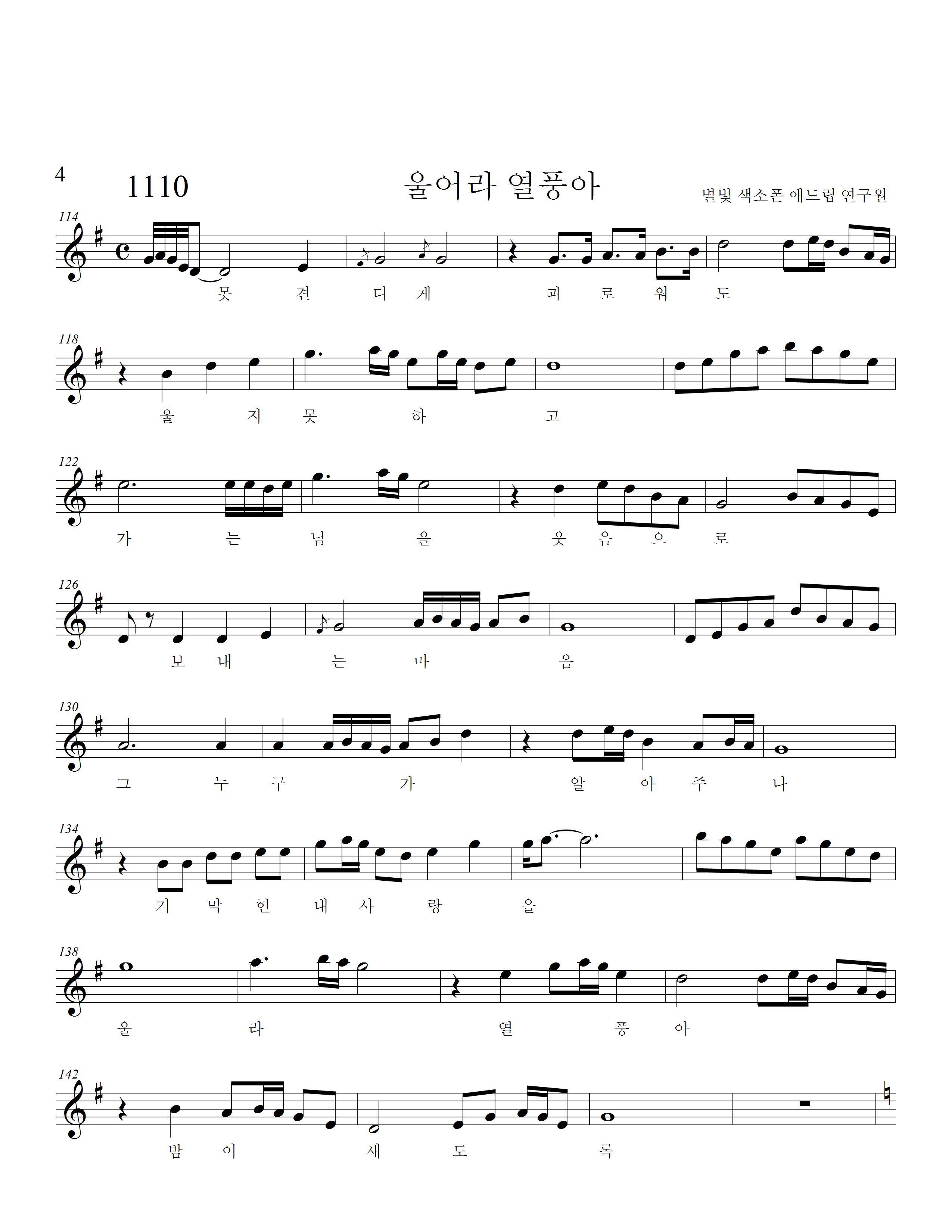 4

1110

울어라 열풍아

별빛 색소폰 애드립 연구원

114

못 견 디 게 괴 로 워 도

118

울 지 못 하 고

122

가 는 님 을 웃 음 으 로

126

보 내 는 마 음

130

그 누 구 가 알 아 주 나

134

기 막 힌 내 사 랑 을

138

울 라 열 풍 아

142

밤 이 새 도 록